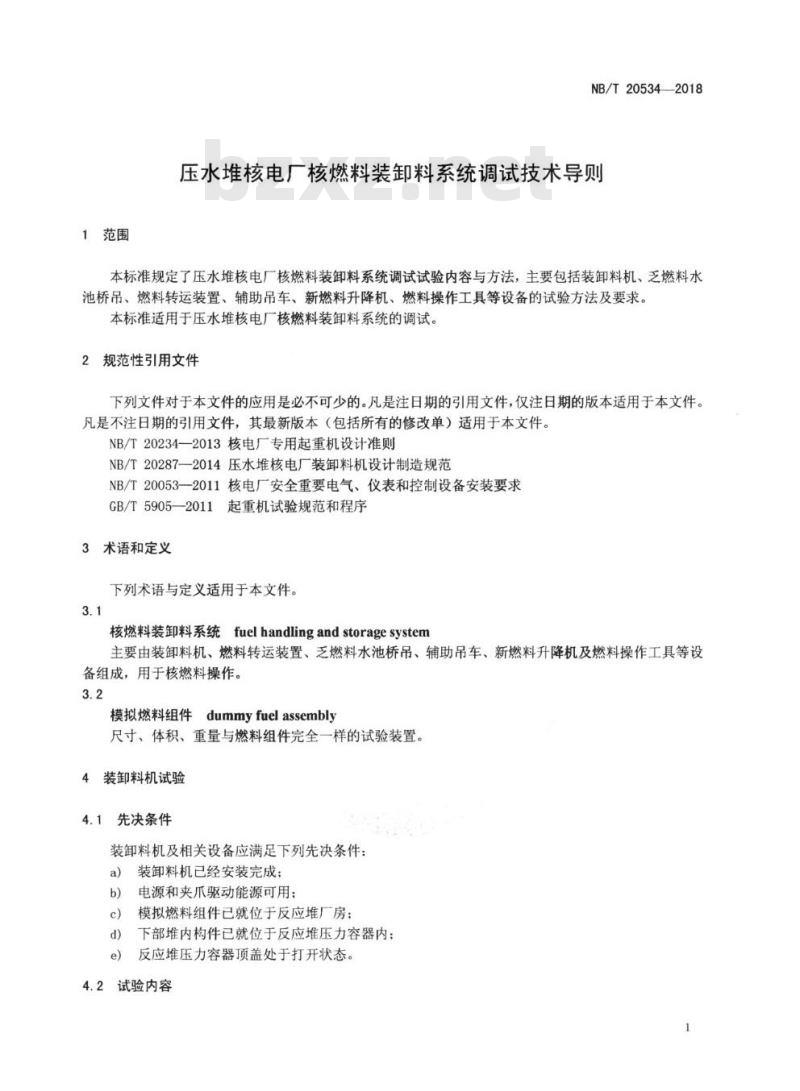 NB/T 20534—2018

bzxz.net

压水堆核电厂核燃料装卸料系统调试技术导则

1 范围

本标准规定了压水堆核电厂核燃料装卸料系统调试试验内容与方法，主要包括装卸料机、乏燃料水池桥吊、燃料转运装置、辅助吊车、新燃料升降机、燃料操作工具等设备的试验方法及要求。

本标准适用于压水堆核电厂核燃料装卸料系统的调试。

2 规范性引用文件

下列文件对于本文件的应用是必不可少的。凡是注日期的引用文件，仅注日期的版本适用于本文件。凡是不注日期的引用文件，其最新版本（包括所有的修改单）适用于本文件。

NB/T 20234—2013 核电厂专用起重机设计准则

NB/T 20287—2014 压水堆核电厂装卸料机设计制造规范

NB/T 20053—2011 核电厂安全重要电气、仪表和控制设备安装要求

GB/T 5905—2011 起重机试验规范和程序

3 术语和定义

下列术语与定义适用于本文件。

3.1

核燃料装卸料系统 fuel handling and storage system

主要由装卸料机、燃料转运装置、乏燃料水池桥吊、辅助吊车、新燃料升降机及燃料操作工具等设备组成，用于核燃料操作。

3.2

模拟燃料组件 dummy fuel assembly

尺寸、体积、重量与燃料组件完全一样的试验装置。

4 装卸料机试验

4.1 先决条件

装卸料机及相关设备应满足下列先决条件：

a) 装卸料机已经安装完成；

b) 电源和夹爪驱动能源可用；

c) 模拟燃料组件已就位于反应堆厂房；

d) 下部堆内构件已就位于反应堆压力容器内；

e) 反应堆压力容器顶盖处于打开状态。

4.2 试验内容

1